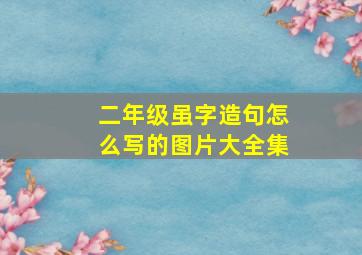 二年级虽字造句怎么写的图片大全集